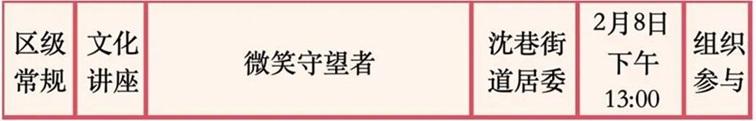 | 区级常规 | 文化讲座 | 微笑守望者 | 沈巷街道居委 | 2月8日 下午 13:00 | 组织参与 |
|---|---|---|---|---|---|